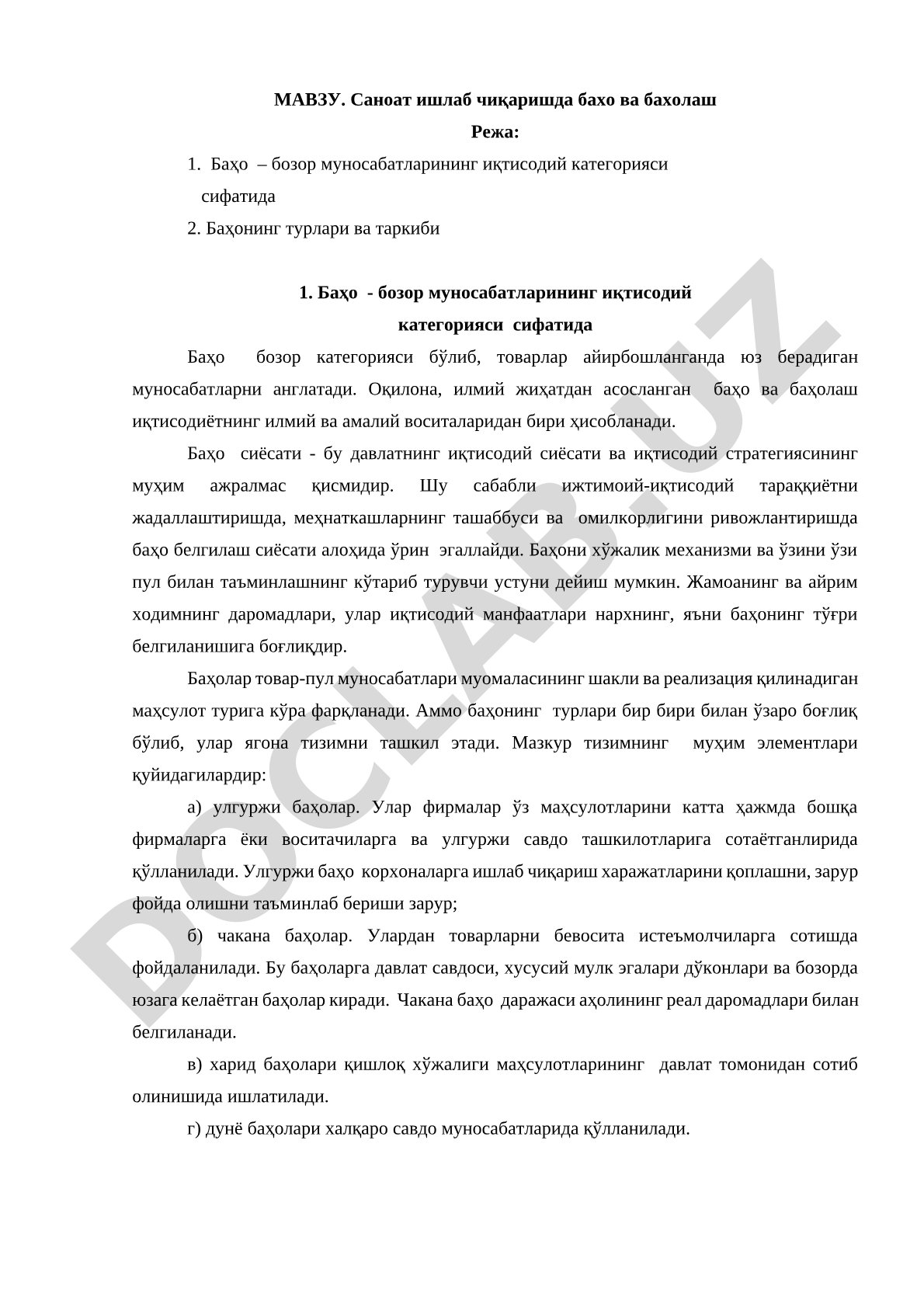 МАВЗУ. Саноат ишлаб чиқаришда бахо ва бахолаш

Режа:

1. Баҳо – бозор муносабатларининг иқтисодий категорияси сифатида

2. Баҳонинг турлари ва таркиби

1. Баҳо - бозор муносабатларининг иқтисодий категорияси сифатида

Баҳо бозор категорияси бўлиб, товарлар айирбошланганда юз берадиган муносабатларни англатади. Оқилона, илмий жиҳатдан асосланган баҳо ва баҳолаш иқтисодиётнинг илмий ва амалий воситаларидан бири ҳисобланади.

Баҳо сиёсати - бу давлатнинг иқтисодий сиёсати ва иқтисодий стратегиясининг муҳим ажралмас қисмидир. Шу сабабли ижтимоий-иқтисодий тараққиётни жадаллаштиришда, меҳнаткашларнинг ташаббуси ва омилкорлигини ривожлантиришда баҳо белгилаш сиёсати алоҳида ўрин эгаллайди. Баҳони хўжалик механизми ва ўзини ўзи пул билан таъминлашнинг кўтариб турувчи устуни дейиш мумкин. Жамоанинг ва айрим ходимнинг даромадлари, улар иқтисодий манфаатлари нархнинг, яъни баҳонинг тўғри белгиланишига боғлиқдир.

Баҳолар товар-пул муносабатлари муомаласининг шакли ва реализация қилинадиган маҳсулот турига кўра фарқланади. Аммо баҳонинг турлари бир бири билан ўзаро боғлиқ бўлиб, улар ягона тизимни ташкил этади. Мазкур тизимнинг муҳим элементлари қуйидагилардир:

а) улгуржи баҳолар. Улар фирмалар ўз маҳсулотларини катта ҳажмда бошқа фирмаларга ёки воситачиларга ва улгуржи савдо ташкилотларига сотаётганлирида қўлланилади. Улгуржи баҳо корхоналарга ишлаб чиқариш харажатларини қоплашни, зарур фойда олишни таъминлаб бериши зарур;

б) чакана баҳолар. Улардан товарларни бевосита истеъмолчиларга сотишда фойдаланилади. Бу баҳоларга давлат савдоси, хусусий мулк эгалари дўконлари ва бозорда юзага келаётган баҳолар киради. Чакана баҳо даражаси аҳолининг реал даромадлари билан белгиланади.

в) харид баҳолари қишлоқ хўжалиги маҳсулотларининг давлат томонидан сотиб олинишида ишлатилади.

г) дунё баҳолари халқаро савдо муносабатларида қўлланилади.

DOCLAB.UZ